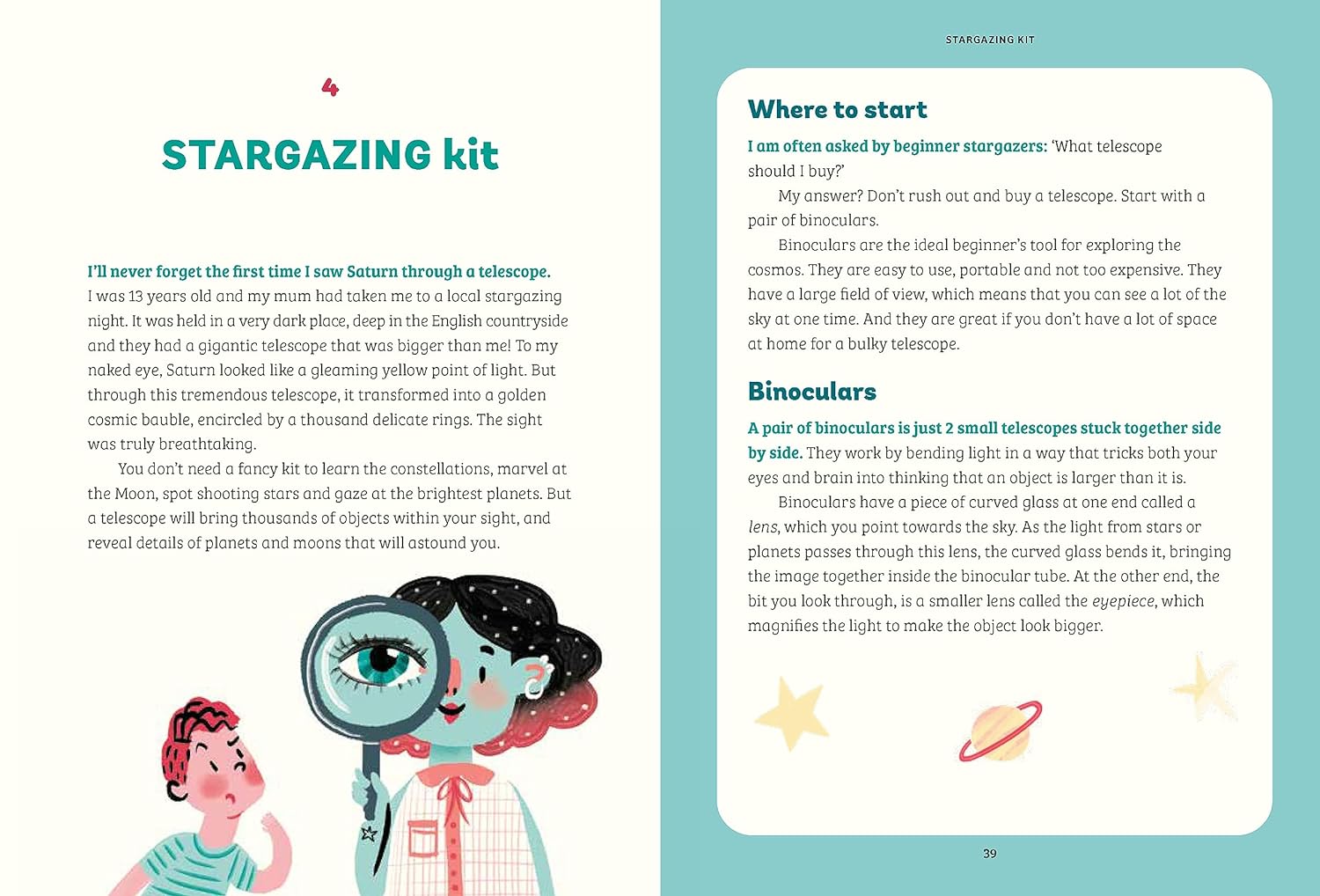 4

STARGAZING kit

I'll never forget the first time I saw Saturn through a telescope. I was 13 years old and my mum had taken me to a local stargazing night. It was held in a very dark place, deep in the English countryside and they had a gigantic telescope that was bigger than me! To my naked eye, Saturn looked like a gleaming yellow point of light. But through this tremendous telescope, it transformed into a golden cosmic bauble, encircled by a thousand delicate rings. The sight was truly breathtaking.

You don't need a fancy kit to learn the constellations, marvel at the Moon, spot shooting stars and gaze at the brightest planets. But a telescope will bring thousands of objects within your sight, and reveal details of planets and moons that will astound you.

STARGAZING KIT

Where to start

I am often asked by beginner stargazers: 'What telescope should I buy?'

My answer? Don't rush out and buy a telescope. Start with a pair of binoculars.

Binoculars are the ideal beginner's tool for exploring the cosmos. They are easy to use, portable and not too expensive. They have a large field of view, which means that you can see a lot of the sky at one time. And they are great if you don't have a lot of space at home for a bulky telescope.

Binoculars

A pair of binoculars is just 2 small telescopes stuck together side by side. They work by bending light in a way that tricks both your eyes and brain into thinking that an object is larger than it is.

Binoculars have a piece of curved glass at one end called a lens, which you point towards the sky. As the light from stars or planets passes through this lens, the curved glass bends it, bringing the image together inside the binocular tube. At the other end, the bit you look through, is a smaller lens called the eyepiece, which magnifies the light to make the object look bigger.

39